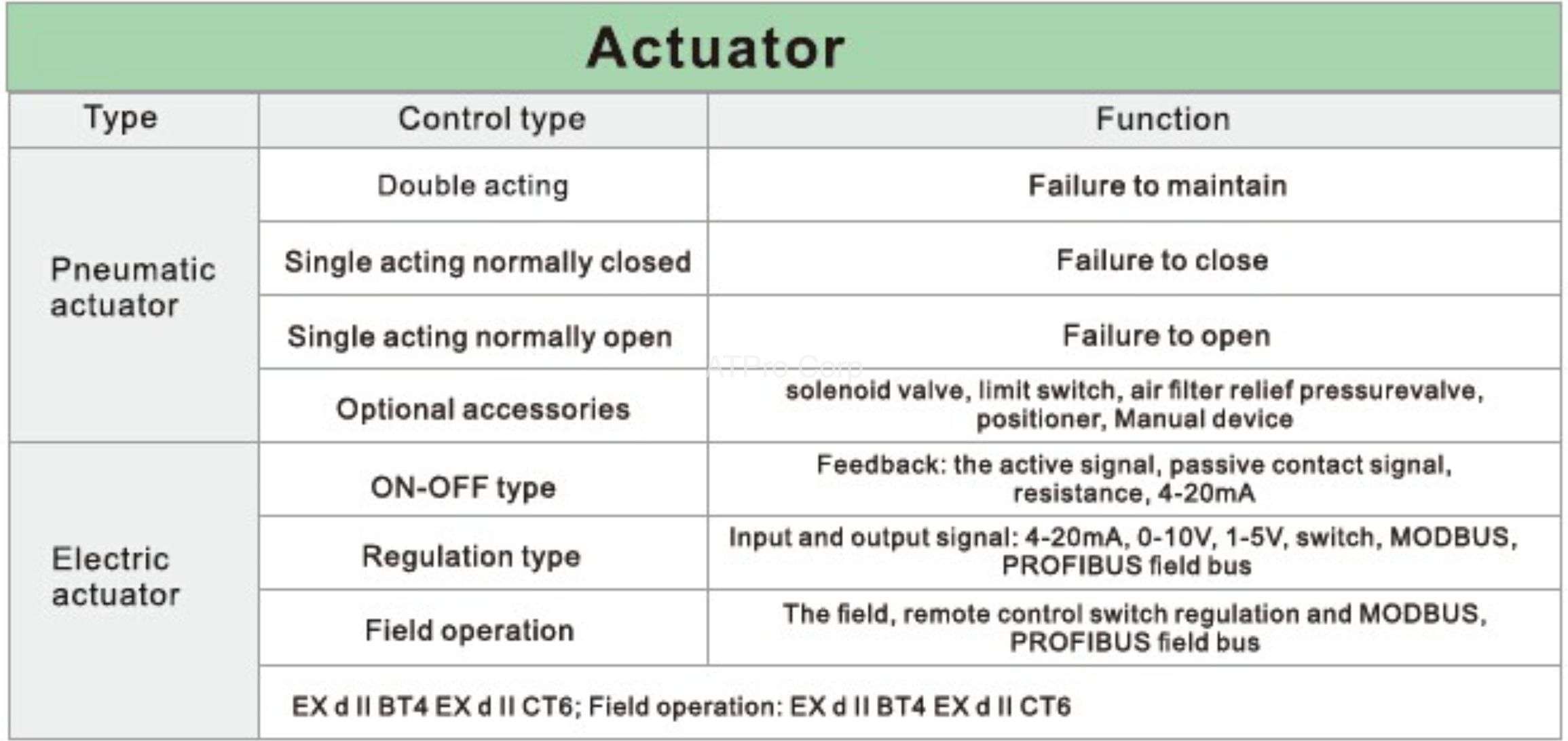 Actuator

| Type | Control type | Function |
|---|---|---|
| Pneumatic actuator | Double acting | Failure to maintain |
| | Single acting normally closed | Failure to close |
| | Single acting normally open | Failure to open |
| | Optional accessories | solenoid valve, limit switch, air filter relief pressurevalve, positioner, Manual device |
| Electric actuator | ON-OFF type | Feedback: the active signal, passive contact signal, resistance, 4-20mA |
| | Regulation type | Input and output signal: 4-20mA, 0-10V, 1-5V, switch, MODBUS, PROFIBUS field bus |
| | Field operation | The field, remote control switch regulation and MODBUS, PROFIBUS field bus |
| | EX d II BT4 EX d II CT6; Field operation: EX d II BT4 EX d II CT6 | |

ATPro Corp